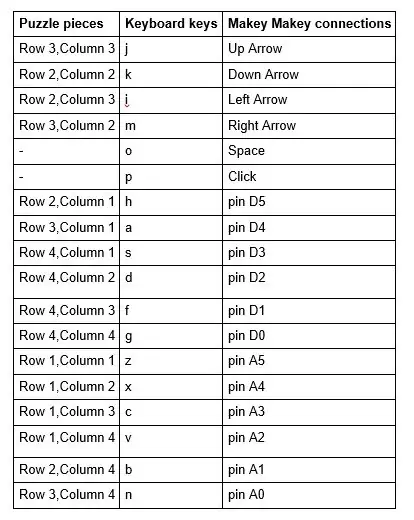 | Puzzle pieces | Keyboard keys | Makey Makey connections |
|---|---|---|
| Row 3,Column 3 | j | Up Arrow |
| Row 2,Column 2 | k | Down Arrow |
| Row 2,Column 3 | i | Left Arrow |
| Row 3,Column 2 | m | Right Arrow |
| - | o | Space |
| - | p | Click |
| Row 2,Column 1 | h | pin D5 |
| Row 3,Column 1 | a | pin D4 |
| Row 4,Column 1 | s | pin D3 |
| Row 4,Column 2 | d | pin D2 |
| Row 4,Column 3 | f | pin D1 |
| Row 4,Column 4 | g | pin D0 |
| Row 1,Column 1 | z | pin A5 |
| Row 1,Column 2 | x | pin A4 |
| Row 1,Column 3 | c | pin A3 |
| Row 1,Column 4 | v | pin A2 |
| Row 2,Column 4 | b | pin A1 |
| Row 3,Column 4 | n | pin A0 |